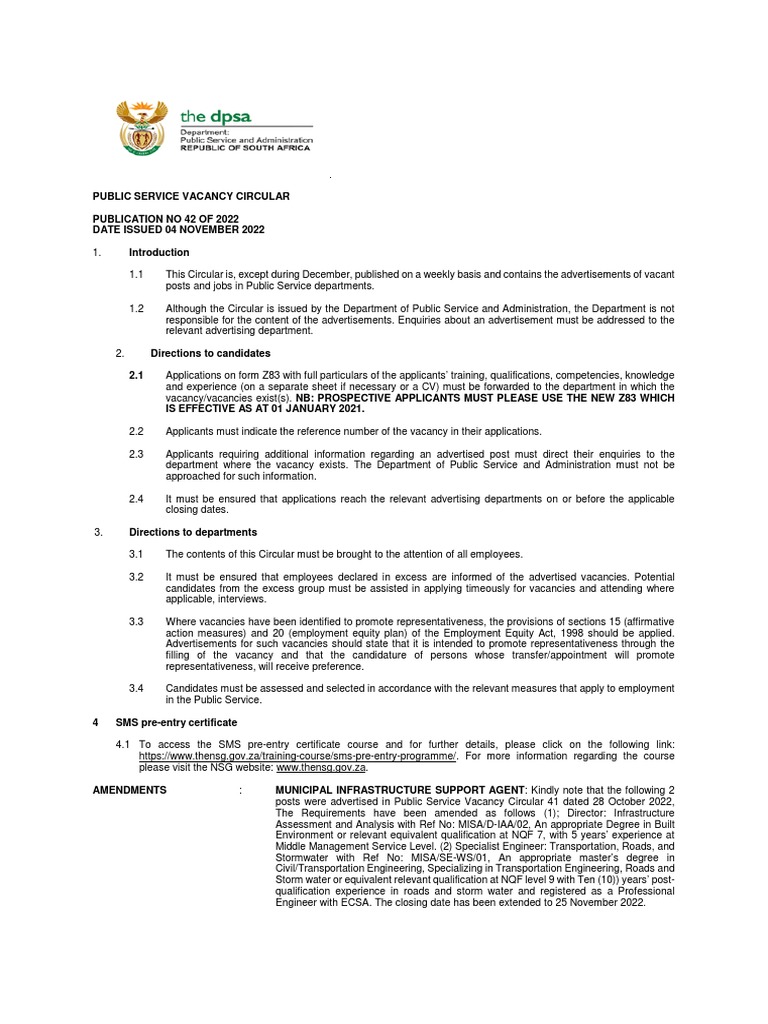 the dpsa
Department:
Public Service and Administration
REPUBLIC OF SOUTH AFRICA

PUBLIC SERVICE VACANCY CIRCULAR

PUBLICATION NO 42 OF 2022
DATE ISSUED 04 NOVEMBER 2022

1. Introduction

1.1 This Circular is, except during December, published on a weekly basis and contains the advertisements of vacant posts and jobs in Public Service departments.

1.2 Although the Circular is issued by the Department of Public Service and Administration, the Department is not responsible for the content of the advertisements. Enquiries about an advertisement must be addressed to the relevant advertising department.

2. Directions to candidates

2.1 Applications on form Z83 with full particulars of the applicants' training, qualifications, competencies, knowledge and experience (on a separate sheet if necessary or a CV) must be forwarded to the department in which the vacancy/vacancies exist(s). NB: PROSPECTIVE APPLICANTS MUST PLEASE USE THE NEW Z83 WHICH IS EFFECTIVE AS AT 01 JANUARY 2021.

2.2 Applicants must indicate the reference number of the vacancy in their applications.

2.3 Applicants requiring additional information regarding an advertised post must direct their enquiries to the department where the vacancy exists. The Department of Public Service and Administration must not be approached for such information.

2.4 It must be ensured that applications reach the relevant advertising departments on or before the applicable closing dates.

3. Directions to departments

3.1 The contents of this Circular must be brought to the attention of all employees.

3.2 It must be ensured that employees declared in excess are informed of the advertised vacancies. Potential candidates from the excess group must be assisted in applying timeously for vacancies and attending where applicable, interviews.

3.3 Where vacancies have been identified to promote representativeness, the provisions of sections 15 (affirmative action measures) and 20 (employment equity plan) of the Employment Equity Act, 1998 should be applied. Advertisements for such vacancies should state that it is intended to promote representativeness through the filling of the vacancy and that the candidature of persons whose transfer/appointment will promote representativeness, will receive preference.

3.4 Candidates must be assessed and selected in accordance with the relevant measures that apply to employment in the Public Service.

4 SMS pre-entry certificate

4.1 To access the SMS pre-entry certificate course and for further details, please click on the following link: https://www.thensg.gov.za/training-course/sms-pre-entry-programme/. For more information regarding the course please visit the NSG website: www.thensg.gov.za.

AMENDMENTS : MUNICIPAL INFRASTRUCTURE SUPPORT AGENT: Kindly note that the following 2 posts were advertised in Public Service Vacancy Circular 41 dated 28 October 2022, The Requirements have been amended as follows (1); Director: Infrastructure Assessment and Analysis with Ref No: MISA/D-IAA/02, An appropriate Degree in Built Environment or relevant equivalent qualification at NQF 7, with 5 years' experience at Middle Management Service Level. (2) Specialist Engineer: Transportation, Roads, and Stormwater with Ref No: MISA/SE-WS/01, An appropriate master's degree in Civil/Transportation Engineering, Specializing in Transportation Engineering, Roads and Storm water or equivalent relevant qualification at NQF level 9 with Ten (10)) years' post-qualification experience in roads and storm water and registered as a Professional Engineer with ECSA. The closing date has been extended to 25 November 2022.